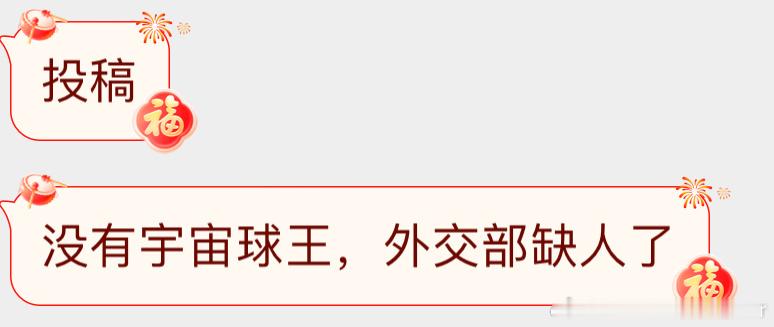 投稿
福

没有宇宙球王，外交部缺人了
福